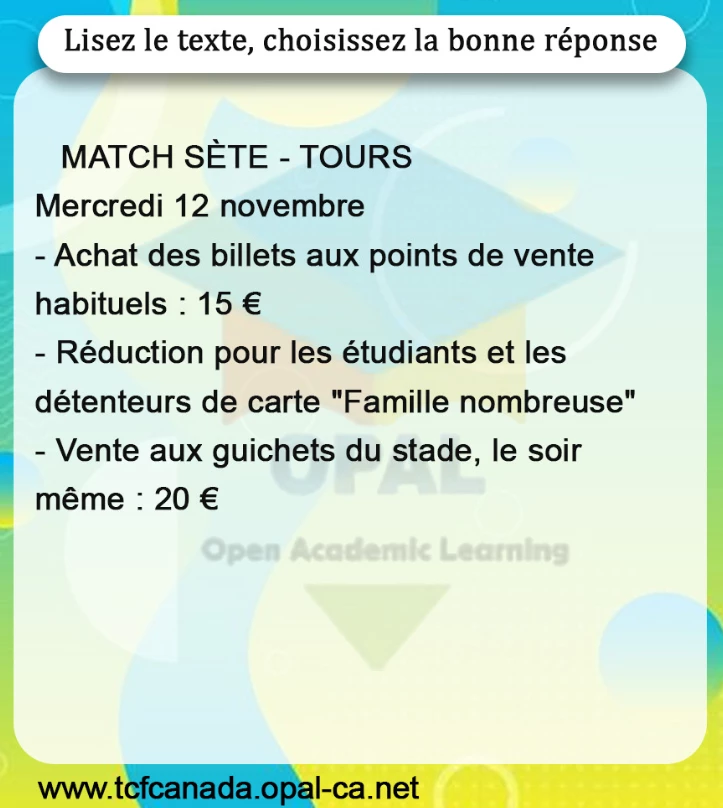 Lisez le texte, choisissez la bonne réponse

MATCH SÈTE - TOURS

Mercredi 12 novembre

- Achat des billets aux points de vente habituels : 15 €
- Réduction pour les étudiants et les détenteurs de carte "Famille nombreuse"
- Vente aux guichets du stade, le soir même : 20 €

www.tcfcanada.opal-ca.net

OPAL
Open Academic Learning